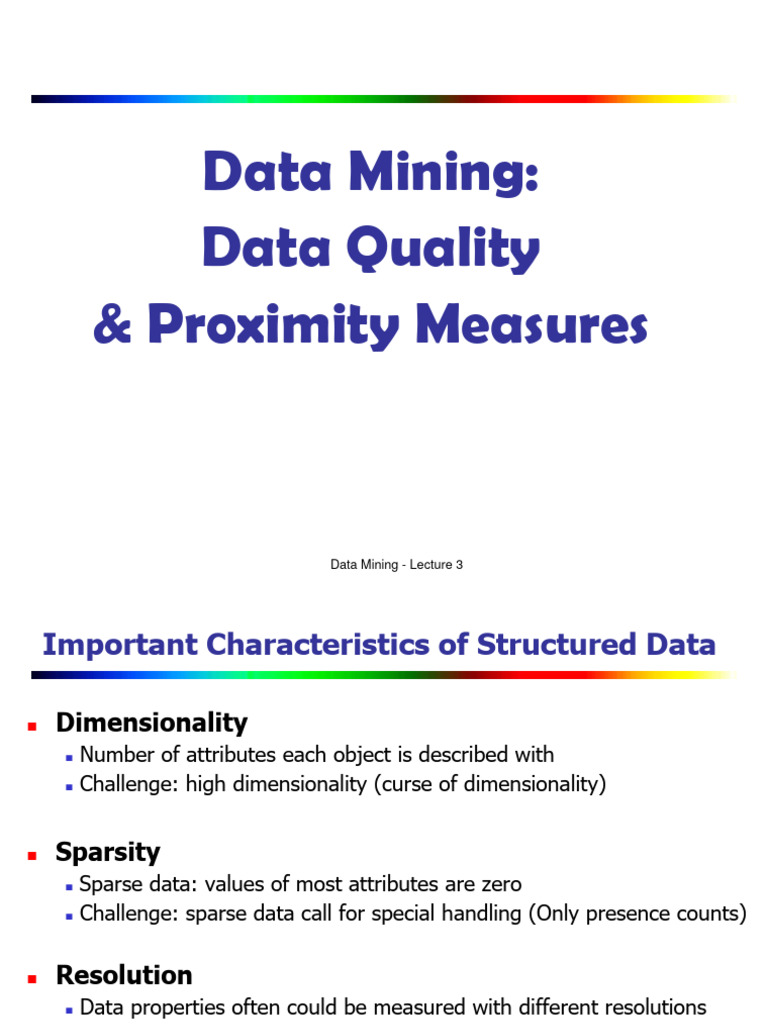 Data Mining:
Data Quality
& Proximity Measures

Data Mining - Lecture 3

Important Characteristics of Structured Data

Dimensionality
Number of attributes each object is described with
Challenge: high dimensionality (curse of dimensionality)

Sparsity
Sparse data: values of most attributes are zero
Challenge: sparse data call for special handling (Only presence counts)

Resolution
Data properties often could be measured with different resolutions